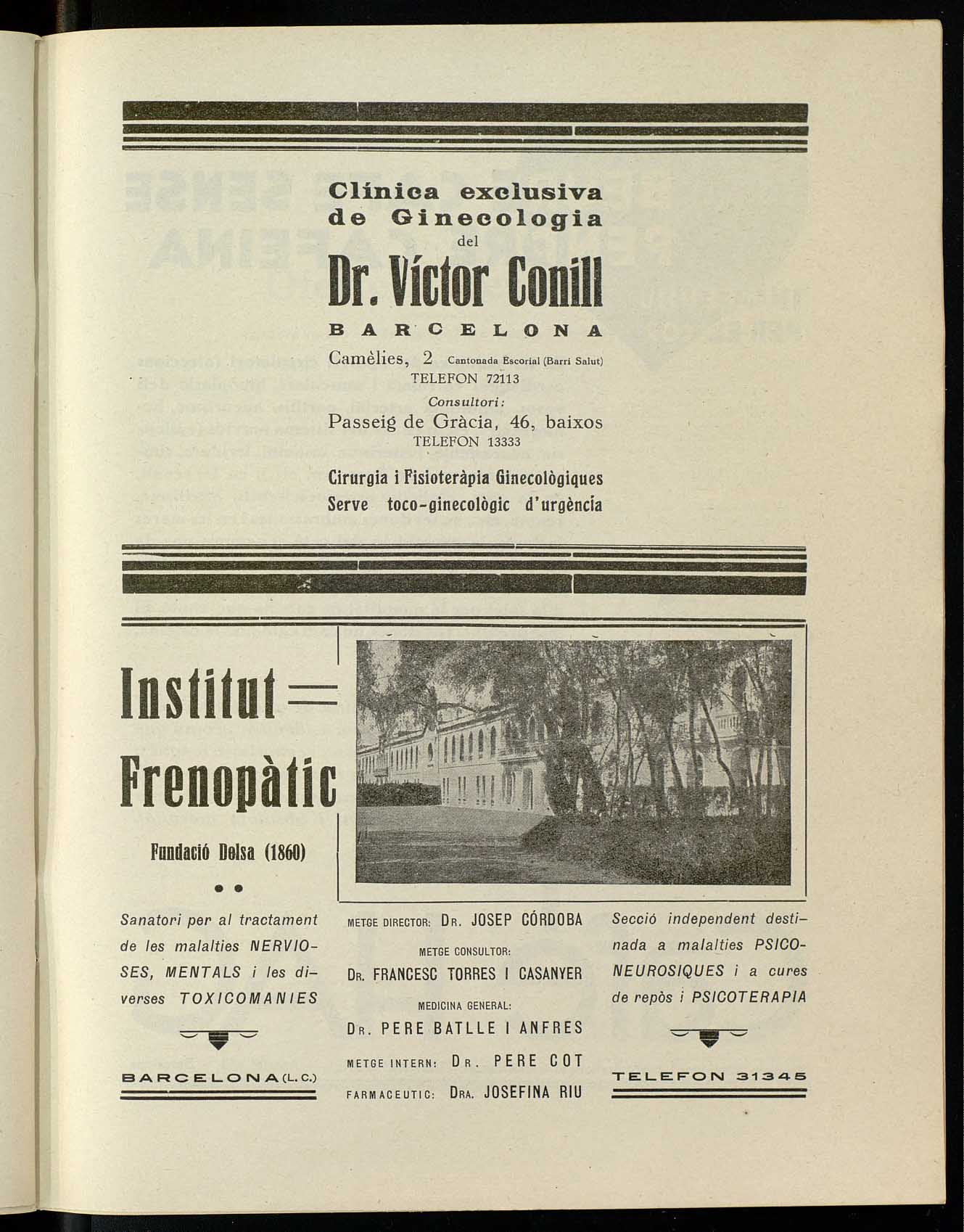 Clínica exclusiva de Ginecologia
del
Dr. Víctor Conill
BARCELONA
Camèlies, 2 Cantonada Escorial (Barri Salut)
TELEFON 72113
Consultori:
Passeig de Gràcia, 46, baixos
TELEFON 13333
Cirurgia i Fisioteràpia Ginecològiques
Serve toco-ginecològic d'urgència

Institut Frenopàtic
Fundació Dolsa (1860)

Sanatori per al tractament de les malalties NERVIOSES, MENTALS i les diverses TOXICOMANIES

BARCELONA (L. C.)

METGE DIRECTOR: DR. JOSEP CÓRDOBA
METGE CONSULTOR:
DR. FRANCESC TORRES I CASANYER
MEDICINA GENERAL:
DR. PERE BATLLE I ANFRES
METGE INTERN: DR. PERE COT
FARMACEUTIC: DRA. JOSEFINA RIU

Secció independent destinada a malalties PSICONEUROSIQUES i a cures de repòs i PSICOTERAPIA

TELEFON 31345